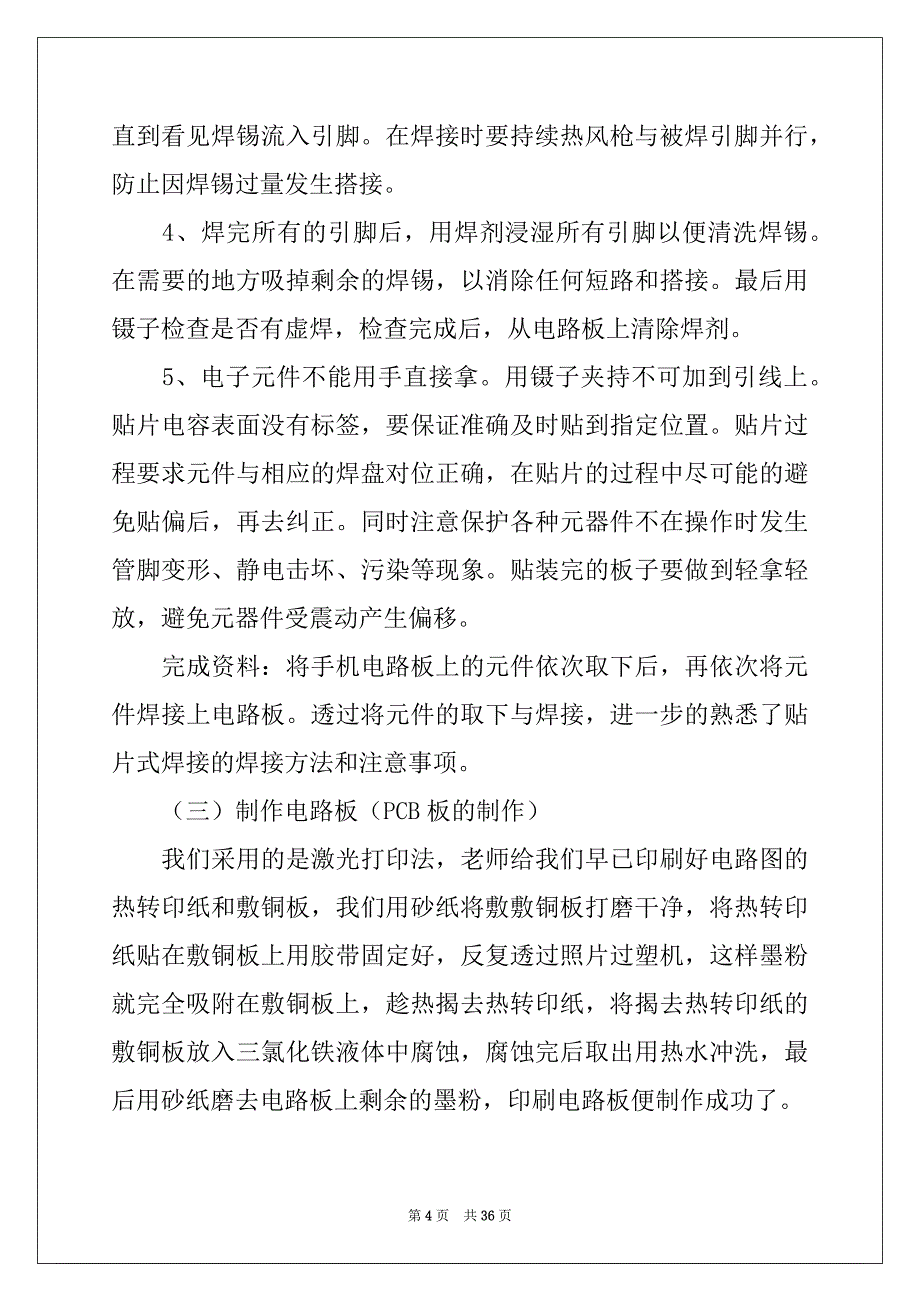 直到看见焊锡流入引脚。在焊接时要持续热风枪与被焊引脚并行，防止因焊锡过量发生搭接。

4、焊完所有的引脚后，用焊剂浸湿所有引脚以便清洗焊锡。在需要的地方吸掉剩余的焊锡，以消除任何短路和搭接。最后用镊子检查是否有虚焊，检查完成后，从电路板上清除焊剂。

5、电子元件不能用手直接拿。用镊子夹持不可加到引线上。贴片电容表面没有标签，要保证准确及时贴到指定位置。贴片过程要求元件与相应的焊盘对位正确，在贴片的过程中尽可能的避免贴偏后，再去纠正。同时注意保护各种元器件不在操作时发生管脚变形、静电击坏、污染等现象。贴装完的板子要做到轻拿轻放，避免元器件受震动产生偏移。

完成资料：将手机电路板上的元件依次取下后，再依次将元件焊接上电路板。透过将元件的取下与焊接，进一步的熟悉了贴片式焊接的焊接方法和注意事项。

（三）制作电路板（PCB 板的制作）

我们采用的是激光打印法，老师给我们早已印刷好电路图的热转印纸和敷铜板，我们用砂纸将敷敷铜板打磨干净，将热转印纸贴在敷铜板上用胶带固定好，反复透过照片过塑机，这样墨粉就完全吸附在敷铜板上，趁热揭去热转印纸，将揭去热转印纸的敷铜板放入三氯化铁液体中腐蚀，腐蚀完后取出用热水冲洗，最后用砂纸磨去电路板上剩余的墨粉，印刷电路板便制作成功了。

第 4 页　共 36 页